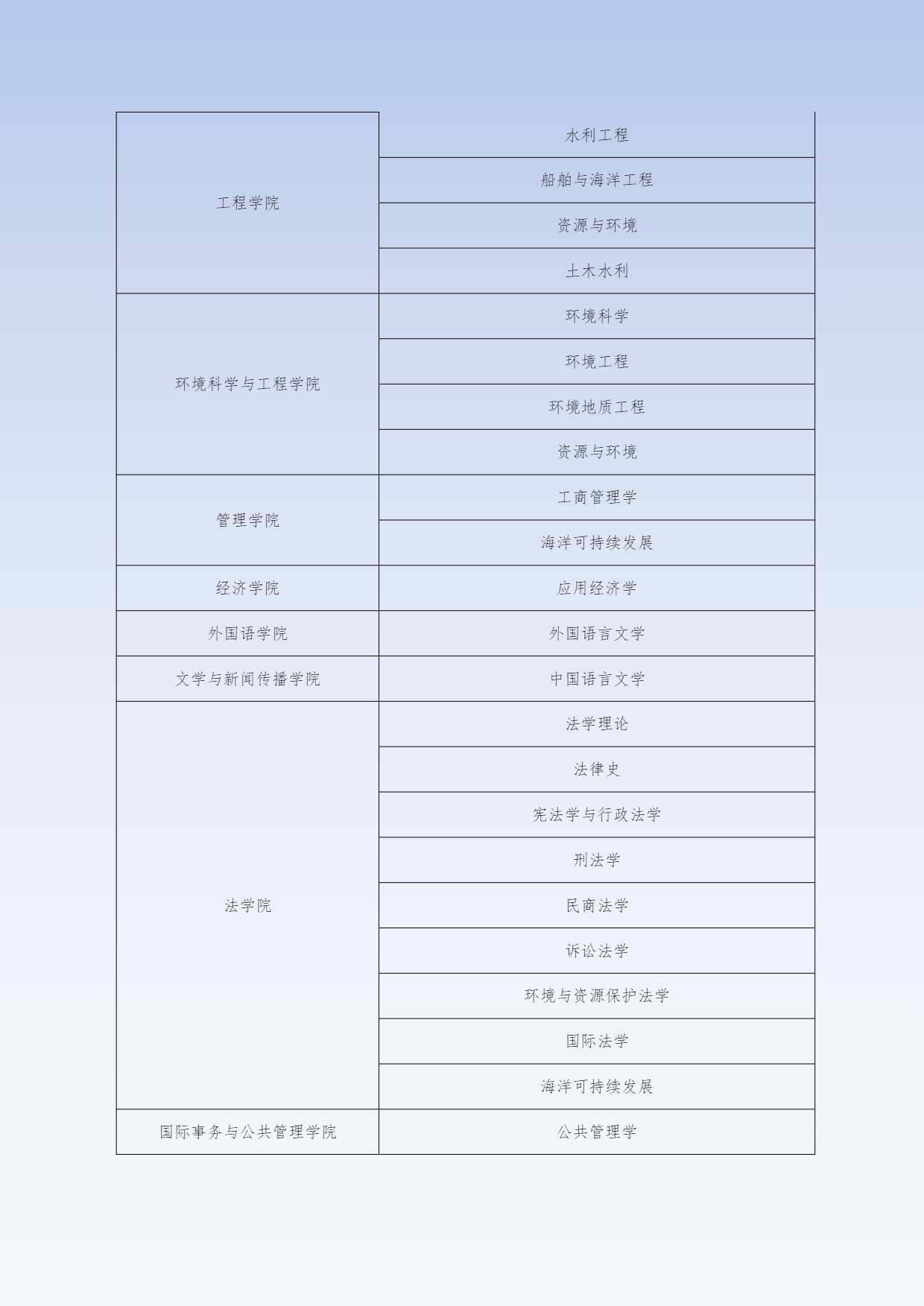 | | |
|---|---|
| 工程学院 | 水利工程 |
| | 船舶与海洋工程 |
| | 资源与环境 |
| | 土木水利 |
| 环境科学与工程学院 | 环境科学 |
| | 环境工程 |
| | 环境地质工程 |
| | 资源与环境 |
| 管理学院 | 工商管理学 |
| | 海洋可持续发展 |
| 经济学院 | 应用经济学 |
| 外国语学院 | 外国语言文学 |
| 文学与新闻传播学院 | 中国语言文学 |
| 法学院 | 法学理论 |
| | 法律史 |
| | 宪法学与行政法学 |
| | 刑法学 |
| | 民商法学 |
| | 诉讼法学 |
| | 环境与资源保护法学 |
| | 国际法学 |
| | 海洋可持续发展 |
| 国际事务与公共管理学院 | 公共管理学 |